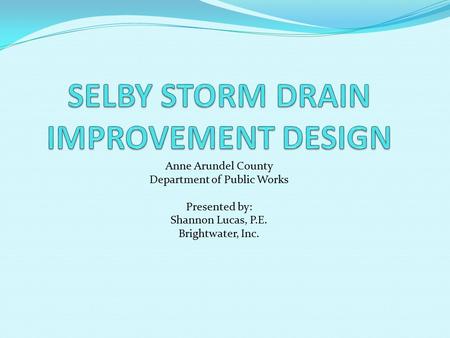 SELBY STORM DRAIN IMPROVEMENT DESIGN

Anne Arundel County
Department of Public Works

Presented by:
Shannon Lucas, P.E.
Brightwater, Inc.